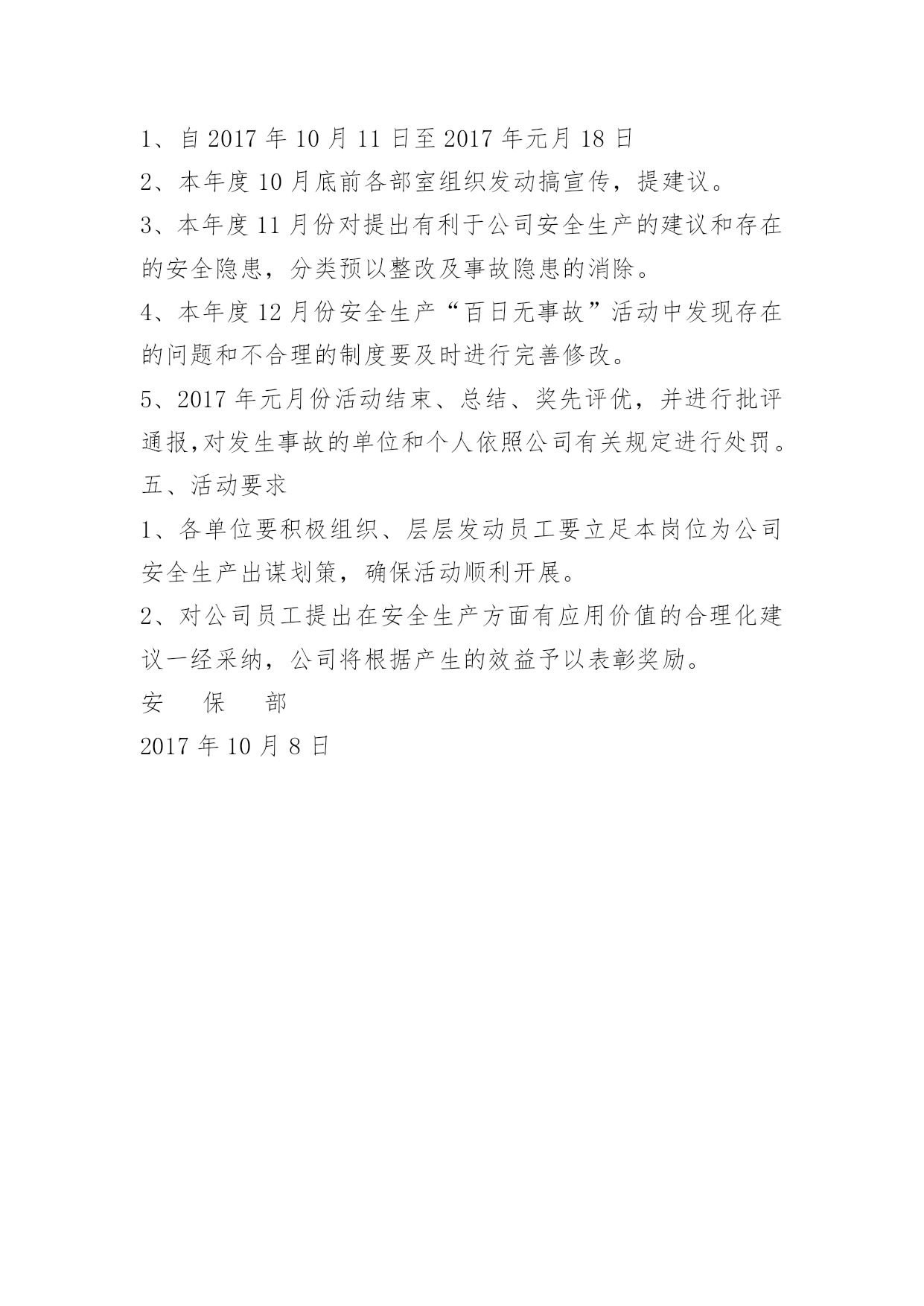 1、自 2017 年 10 月 11 日至 2017 年元月 18 日

2、本年度 10 月底前各部室组织发动搞宣传，提建议。

3、本年度 11 月份对提出有利于公司安全生产的建议和存在的安全隐患，分类预以整改及事故隐患的消除。

4、本年度 12 月份安全生产“百日无事故”活动中发现存在的问题和不合理的制度要及时进行完善修改。

5、2017 年元月份活动结束、总结、奖先评优，并进行批评通报,对发生事故的单位和个人依照公司有关规定进行处罚。

五、活动要求

1、各单位要积极组织、层层发动员工要立足本岗位为公司安全生产出谋划策，确保活动顺利开展。

2、对公司员工提出在安全生产方面有应用价值的合理化建议一经采纳，公司将根据产生的效益予以表彰奖励。

安　保　部

2017 年 10 月 8 日